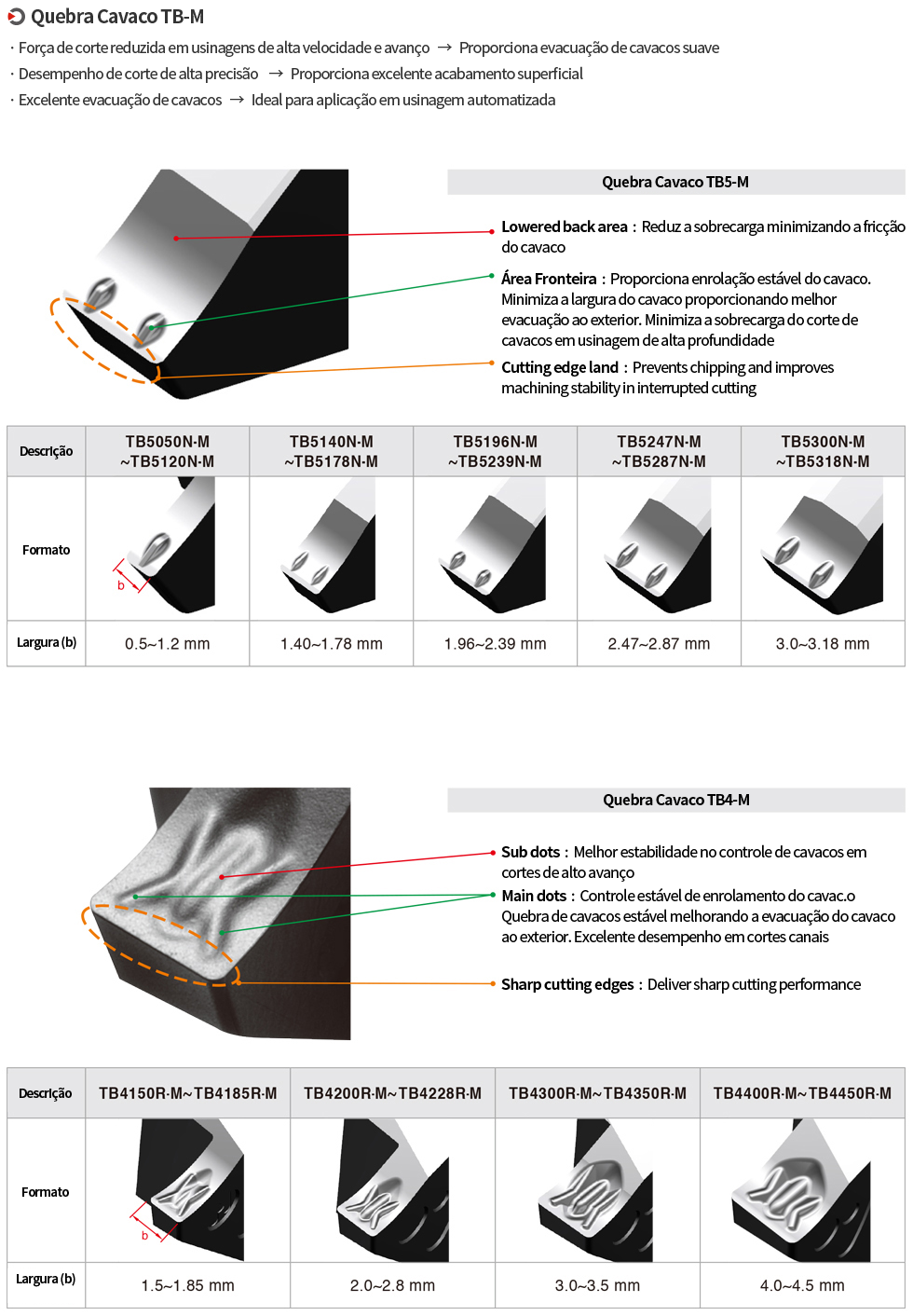 Quebra Cavaco TB-M

· Força de corte reduzida em usinagens de alta velocidade e avanço → Proporciona evacuação de cavacos suave
· Desempenho de corte de alta precisão → Proporciona excelente acabamento superficial
· Excelente evacuação de cavacos → Ideal para aplicação em usinagem automatizada

Quebra Cavaco TB5-M

Lowered back area : Reduz a sobrecarga minimizando a fricção do cavaco

Área Fronteira : Proporciona enrolação estável do cavaco. Minimiza a largura do cavaco proporcionando melhor evacuação ao exterior. Minimiza a sobrecarga do corte de cavacos em usinagem de alta profundidade

Cutting edge land : Prevents chipping and improves machining stability in interrupted cutting

| Descrição | TB5050N-M ~TB5120N-M | TB5140N-M ~TB5178N-M | TB5196N-M ~TB5239N-M | TB5247N-M ~TB5287N-M | TB5300N-M ~TB5318N-M |
|---|---|---|---|---|---|
| Formato | b | | | | |
| Largura (b) | 0.5~1.2 mm | 1.40~1.78 mm | 1.96~2.39 mm | 2.47~2.87 mm | 3.0~3.18 mm |

Quebra Cavaco TB4-M

Sub dots : Melhor estabilidade no controle de cavacos em cortes de alto avanço

Main dots : Controle estável de enrolamento do cavac.o Quebra de cavacos estável melhorando a evacuação do cavaco ao exterior. Excelente desempenho em cortes canais

Sharp cutting edges : Deliver sharp cutting performance

| Descrição | TB4150R-M~TB4185R-M | TB4200R-M~TB4228R-M | TB4300R-M~TB4350R-M | TB4400R-M~TB4450R-M |
|---|---|---|---|---|
| Formato | b | | | |
| Largura (b) | 1.5~1.85 mm | 2.0~2.8 mm | 3.0~3.5 mm | 4.0~4.5 mm |